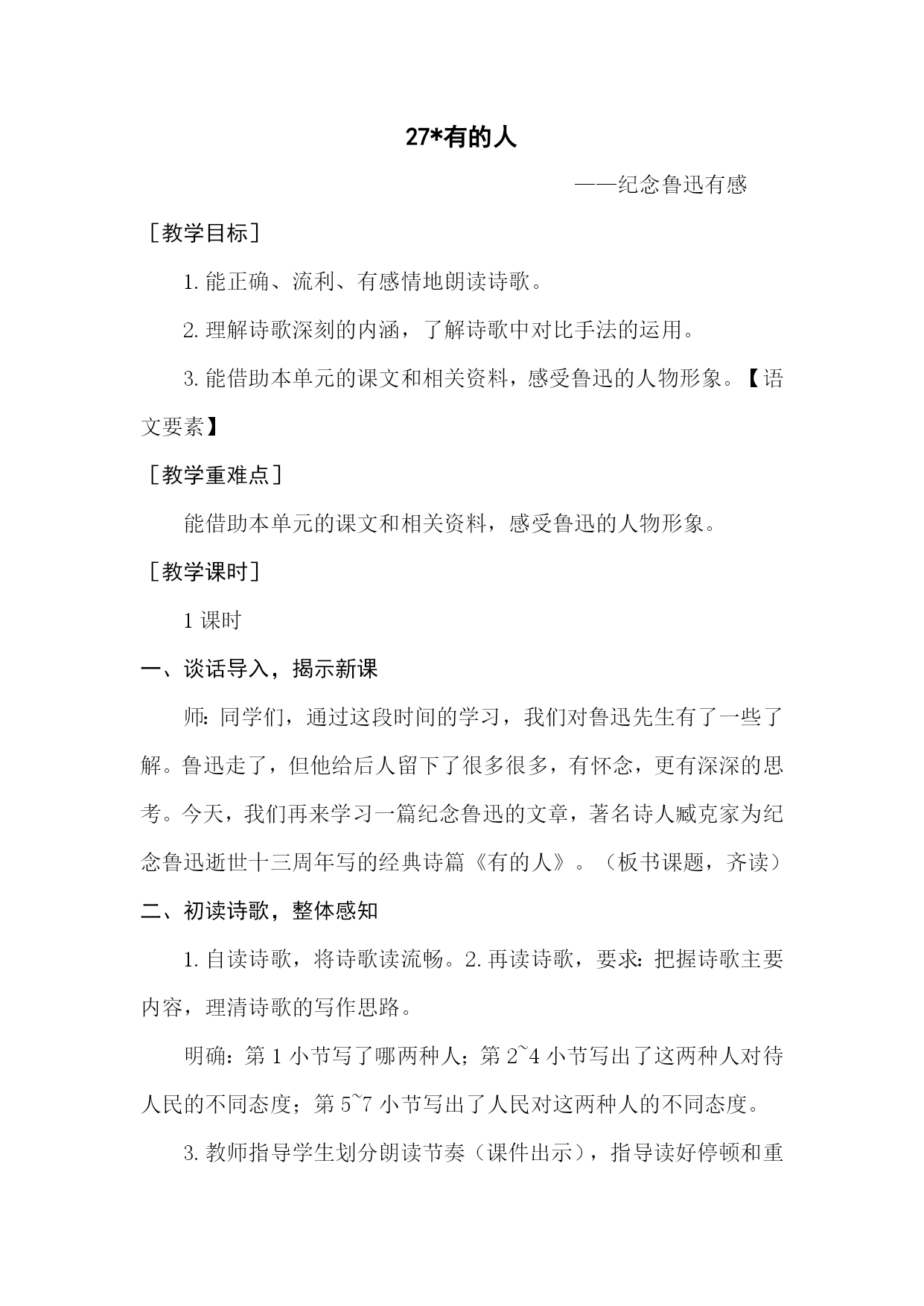 27*有的人

——纪念鲁迅有感

［教学目标］

1. 能正确、流利、有感情地朗读诗歌。

2. 理解诗歌深刻的内涵，了解诗歌中对比手法的运用。

3. 能借助本单元的课文和相关资料，感受鲁迅的人物形象。【语文要素】

［教学重难点］

能借助本单元的课文和相关资料，感受鲁迅的人物形象。

［教学课时］

1 课时

一、谈话导入，揭示新课

师：同学们，通过这段时间的学习，我们对鲁迅先生有了一些了解。鲁迅走了，但他给后人留下了很多很多，有怀念，更有深深的思考。今天，我们再来学习一篇纪念鲁迅的文章，著名诗人臧克家为纪念鲁迅逝世十三周年写的经典诗篇《有的人》。（板书课题，齐读）

二、初读诗歌，整体感知

1. 自读诗歌，将诗歌读流畅。2. 再读诗歌，要求：把握诗歌主要内容，理清诗歌的写作思路。

明确：第 1 小节写了哪两种人；第 2~4 小节写出了这两种人对待人民的不同态度；第 5~7 小节写出了人民对这两种人的不同态度。

3. 教师指导学生划分朗读节奏（课件出示），指导读好停顿和重